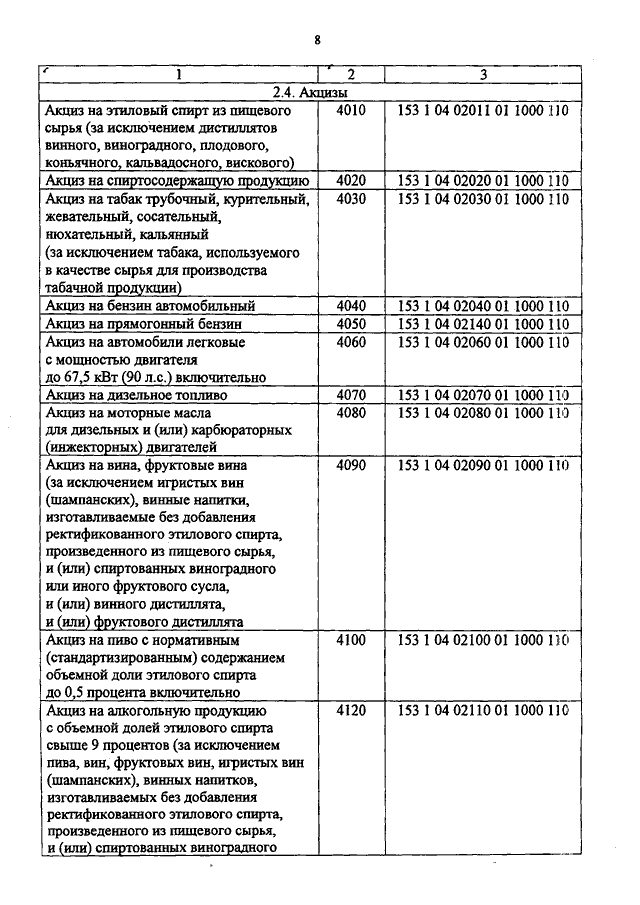 8

| 1 | 2 | 3 |
|---|---|---|
| 2.4. Акцизы | | |
| Акциз на этиловый спирт из пищевого сырья (за исключением дистиллятов винного, виноградного, плодового, коньячного, кальвадосного, вискового) | 4010 | 153 1 04 02011 01 1000 110 |
| Акциз на спиртосодержащую продукцию | 4020 | 153 1 04 02020 01 1000 110 |
| Акциз на табак трубочный, курительный, жевательный, сосательный, нюхательный, кальянный (за исключением табака, используемого в качестве сырья для производства табачной продукции) | 4030 | 153 1 04 02030 01 1000 110 |
| Акциз на бензин автомобильный | 4040 | 153 1 04 02040 01 1000 110 |
| Акциз на прямогонный бензин | 4050 | 153 1 04 02140 01 1000 110 |
| Акциз на автомобили легковые с мощностью двигателя до 67,5 кВт (90 л.с.) включительно | 4060 | 153 1 04 02060 01 1000 110 |
| Акциз на дизельное топливо | 4070 | 153 1 04 02070 01 1000 110 |
| Акциз на моторные масла для дизельных и (или) карбюраторных (инжекторных) двигателей | 4080 | 153 1 04 02080 01 1000 110 |
| Акциз на вина, фруктовые вина (за исключением игристых вин (шампанских), винные напитки, изготавливаемые без добавления ректификованного этилового спирта, произведенного из пищевого сырья, и (или) спиртованных виноградного или иного фруктового сусла, и (или) винного дистиллята, и (или) фруктового дистиллята | 4090 | 153 1 04 02090 01 1000 110 |
| Акциз на пиво с нормативным (стандартизированным) содержанием объемной доли этилового спирта до 0,5 процента включительно | 4100 | 153 1 04 02100 01 1000 110 |
| Акциз на алкогольную продукцию с объемной долей этилового спирта свыше 9 процентов (за исключением пива, вин, фруктовых вин, игристых вин (шампанских), винных напитков, изготавливаемых без добавления ректификованного этилового спирта, произведенного из пищевого сырья, и (или) спиртованных виноградного | 4120 | 153 1 04 02110 01 1000 110 |